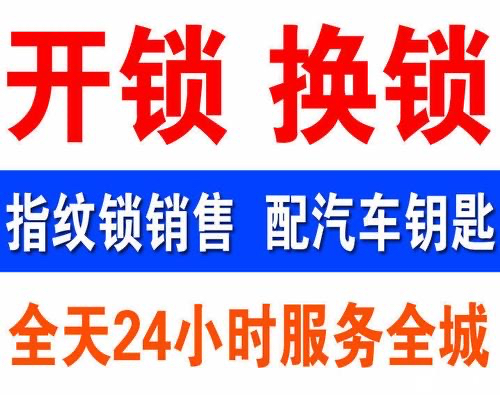 开锁 换锁

指纹锁销售 配汽车钥匙

全天24小时服务全城